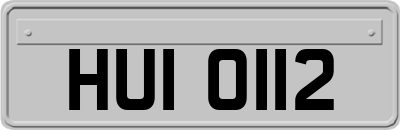 HUI 0112